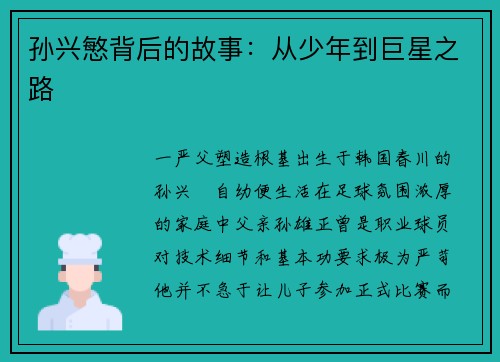 孙兴慜背后的故事：从少年到巨星之路

一严父塑造根基出生于韩国春川的孙兴　自幼便生活在足球氛围浓厚的家庭中父亲孙雄正曾是职业球员对技术细节和基本功要求极为严苛他并不急于让儿子参加正式比赛而